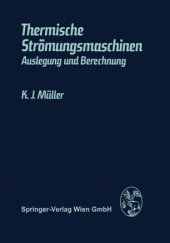 Thermische Strömungsmaschinen
Auslegung und Berechnung

K. J. Müller

Springer-Verlag Wien GmbH